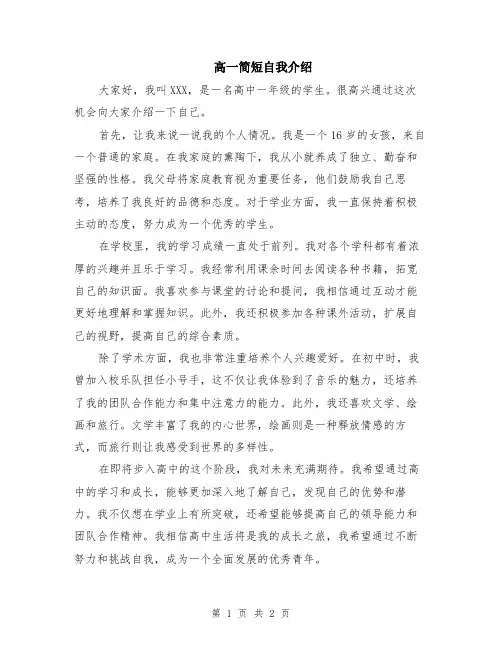 高一简短自我介绍

大家好，我叫XXX，是一名高中一年级的学生。很高兴通过这次机会向大家介绍一下自己。

首先，让我来说一说我的个人情况。我是一个16岁的女孩，来自一个普通的家庭。在我家庭的熏陶下，我从小就养成了独立、勤奋和坚强的性格。我父母将家庭教育视为重要任务，他们鼓励我自己思考，培养了我良好的品德和态度。对于学业方面，我一直保持着积极主动的态度，努力成为一个优秀的学生。

在学校里，我的学习成绩一直处于前列。我对各个学科都有着浓厚的兴趣并且乐于学习。我经常利用课余时间去阅读各种书籍，拓宽自己的知识面。我喜欢参与课堂的讨论和提问，我相信通过互动才能更好地理解和掌握知识。此外，我还积极参加各种课外活动，扩展自己的视野，提高自己的综合素质。

除了学术方面，我也非常注重培养个人兴趣爱好。在初中时，我曾加入校乐队担任小号手，这不仅让我体验到了音乐的魅力，还培养了我的团队合作能力和集中注意力的能力。此外，我还喜欢文学、绘画和旅行。文学丰富了我的内心世界，绘画则是一种释放情感的方式，而旅行则让我感受到世界的多样性。

在即将步入高中的这个阶段，我对未来充满期待。我希望通过高中的学习和成长，能够更加深入地了解自己，发现自己的优势和潜力。我不仅想在学业上有所突破，还希望能够提高自己的领导能力和团队合作精神。我相信高中生活将是我的成长之旅，我希望通过不断努力和挑战自我，成为一个全面发展的优秀青年。

第 1 页 共 2 页